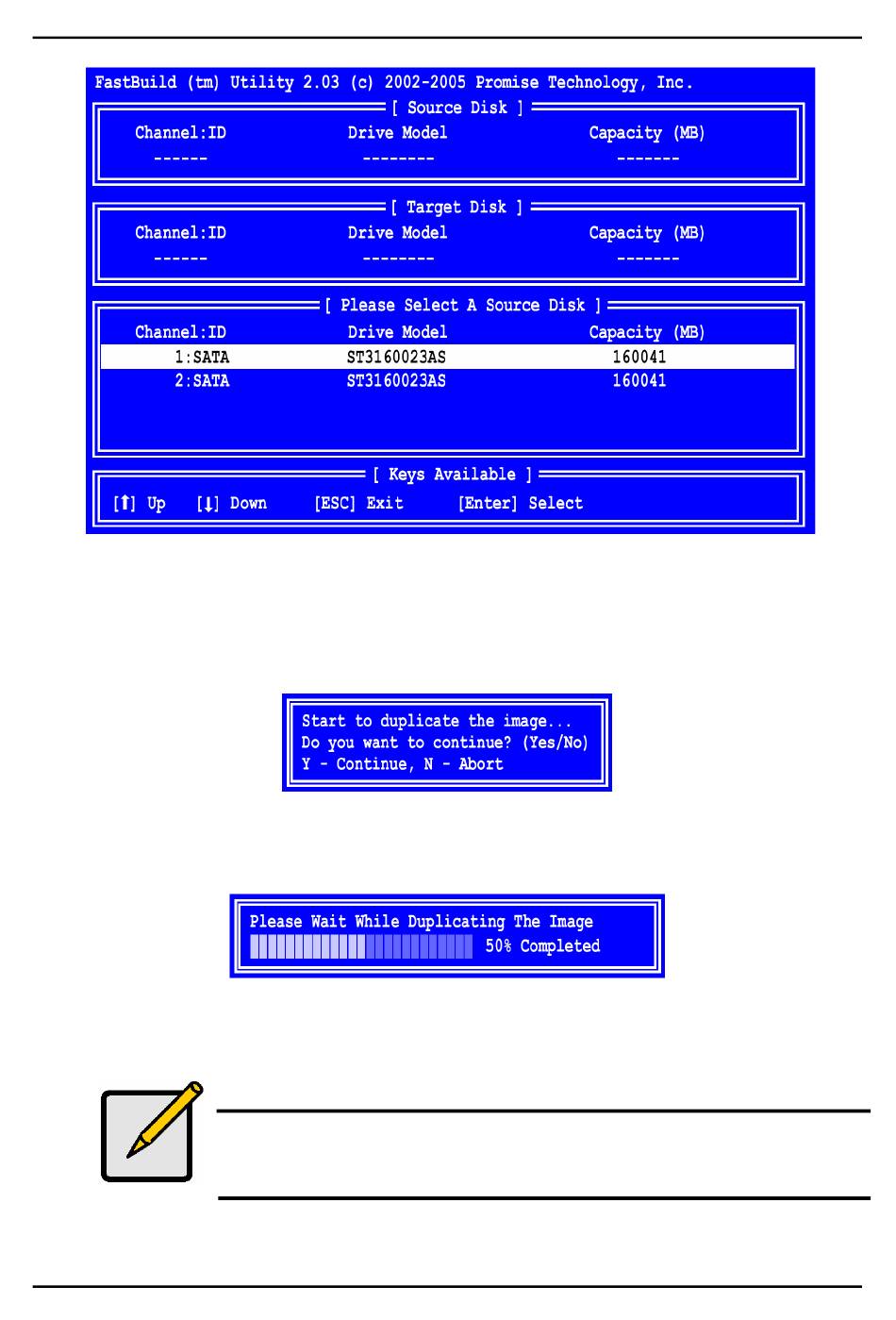 FastBuild (tm) Utility 2.03 (c) 2002-2005 Promise Technology, Inc.

[ Source Disk ]

| Channel:ID | Drive Model | Capacity (MB) |
|---|---|---|
| ------ | -------- | ------- |

[ Target Disk ]

| Channel:ID | Drive Model | Capacity (MB) |
|---|---|---|
| ------ | -------- | ------- |

[ Please Select A Source Disk ]

| Channel:ID | Drive Model | Capacity (MB) |
|---|---|---|
| 1:SATA | ST3160023AS | 160041 |
| 2:SATA | ST3160023AS | 160041 |

[ Keys Available ]

[↑] Up [↓] Down [ESC] Exit [Enter] Select

Start to duplicate the image...
Do you want to continue? (Yes/No)
Y - Continue, N - Abort

Please Wait While Duplicating The Image
50% Completed